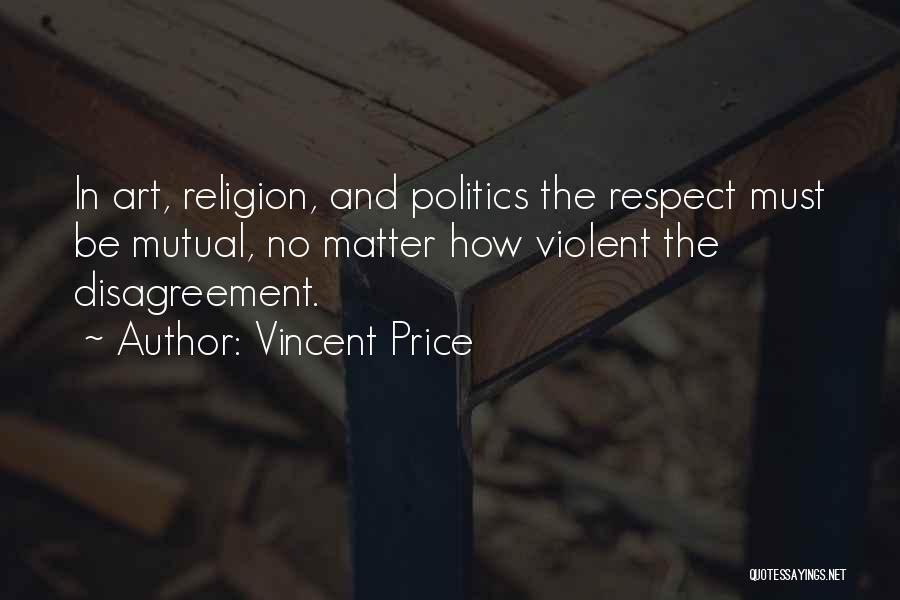 In art, religion, and politics the respect must be mutual, no matter how violent the disagreement.
~ Author: Vincent Price

QUOTESSAYINGS.NET